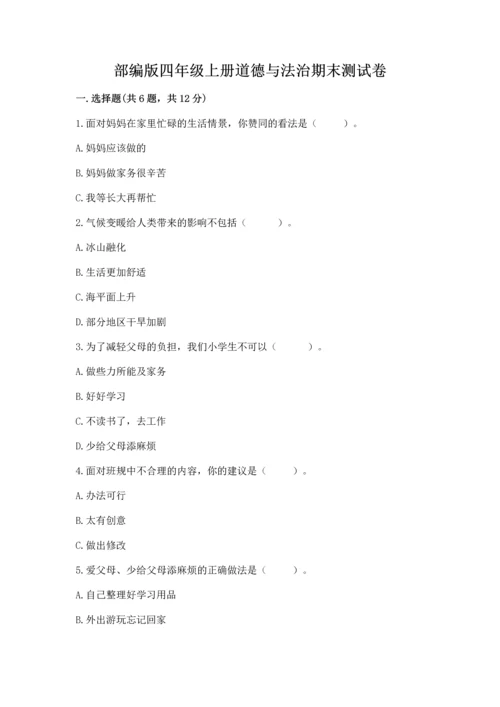 部编版四年级上册道德与法治期末测试卷

一.选择题(共6题，共12分)

1.面对妈妈在家里忙碌的生活情景，你赞同的看法是（　　）。

A.妈妈应该做的

B.妈妈做家务很辛苦

C.我等长大再帮忙

2.气候变暖给人类带来的影响不包括（　　）。

A.冰山融化

B.生活更加舒适

C.海平面上升

D.部分地区干旱加剧

3.为了减轻父母的负担，我们小学生不可以（　　）。

A.做些力所能及家务

B.好好学习

C.不读书了，去工作

D.少给父母添麻烦

4.面对班规中不合理的内容，你的建议是（　　）。

A.办法可行

B.太有创意

C.做出修改

5.爱父母、少给父母添麻烦的正确做法是（　　）。

A.自己整理好学习用品

B.外出游玩忘记回家